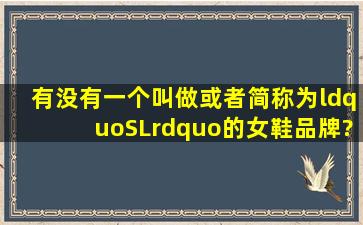 有没有一个叫做或者简称为ldquoSLrdquo的女鞋品牌?